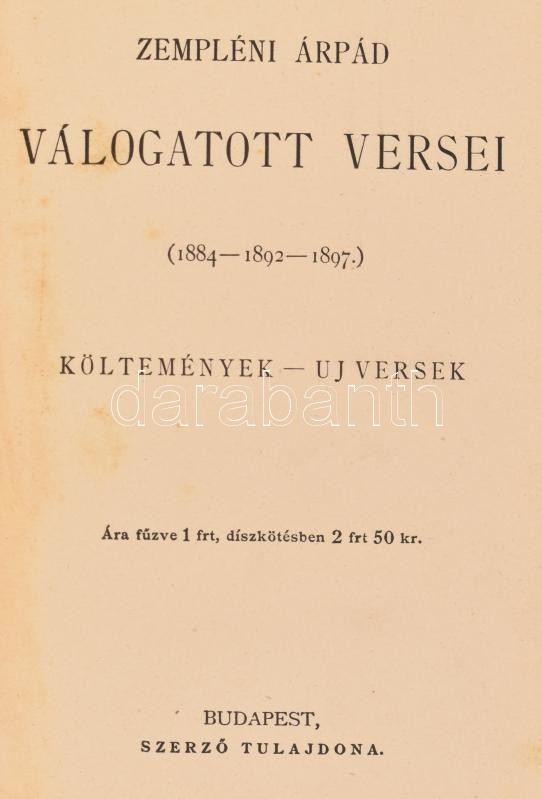 ZEMPLÉNI ÁRPÁD

VÁLOGATOTT VERSEI

(1884—1892—1897.)

KÖLTEMÉNYEK — UJ VERSEK

Ára fűzve 1 frt, díszkötésben 2 frt 50 kr.

BUDAPEST,
SZERZŐ TULAJDONA.

darabanth